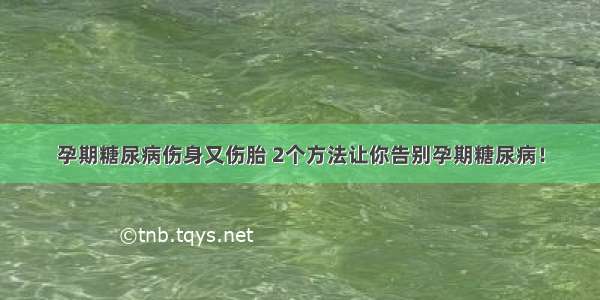 孕期糖尿病伤身又伤胎 2个方法让你告别孕期糖尿病！

©tnb.tqys.net